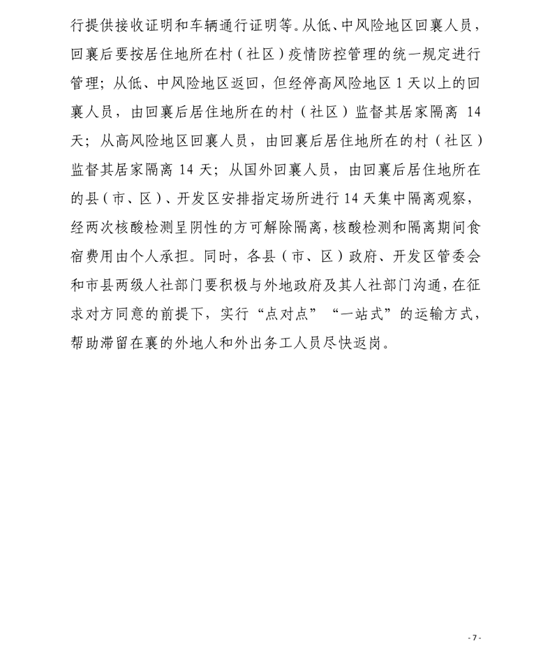 行提供接收证明和车辆通行证明等。从低、中风险地区回襄人员，回襄后要按居住地所在村（社区）疫情防控管理的统一规定进行管理；从低、中风险地区返回，但经停高风险地区 1 天以上的回襄人员，由回襄后居住地所在的村（社区）监督其居家隔离 14 天；从高风险地区回襄人员，由回襄后居住地所在的村（社区）监督其居家隔离 14 天；从国外回襄人员，由回襄后居住地所在的县（市、区）、开发区安排指定场所进行 14 天集中隔离观察，经两次核酸检测呈阴性的方可解除隔离，核酸检测和隔离期间食宿费用由个人承担。同时，各县（市、区）政府、开发区管委会和市县两级人社部门要积极与外地政府及其人社部门沟通，在征求对方同意的前提下，实行“点对点”“一站式”的运输方式，帮助滞留在襄的外地人和外出务工人员尽快返岗。

- 7 -